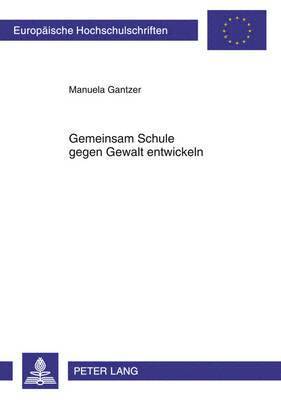 Europäische Hochschulschriften

Manuela Gantzer

Gemeinsam Schule gegen Gewalt entwickeln

PETER LANG